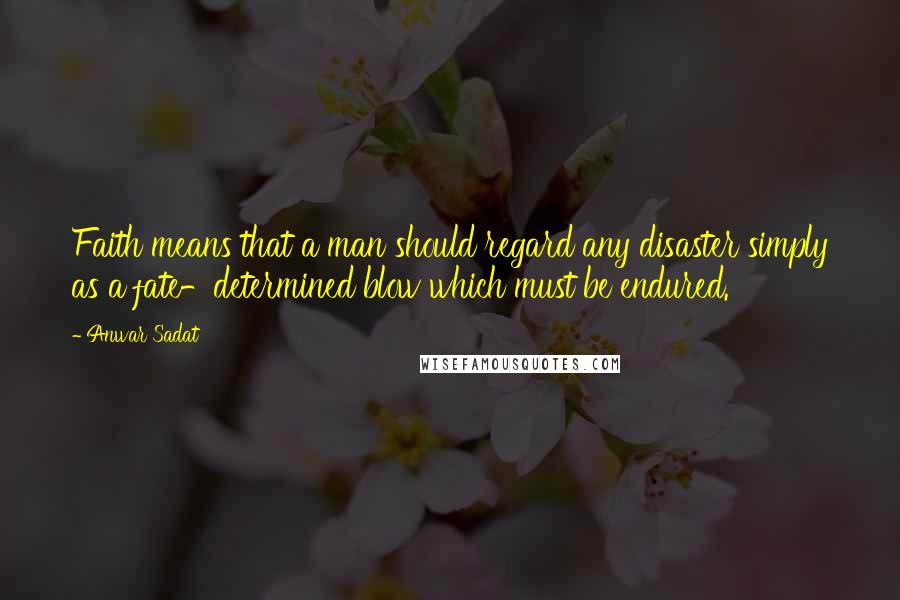 Faith means that a man should regard any disaster simply as a fate- determined blow which must be endured.

- Anwar Sadat

WISEFAMOUSQUOTES.COM